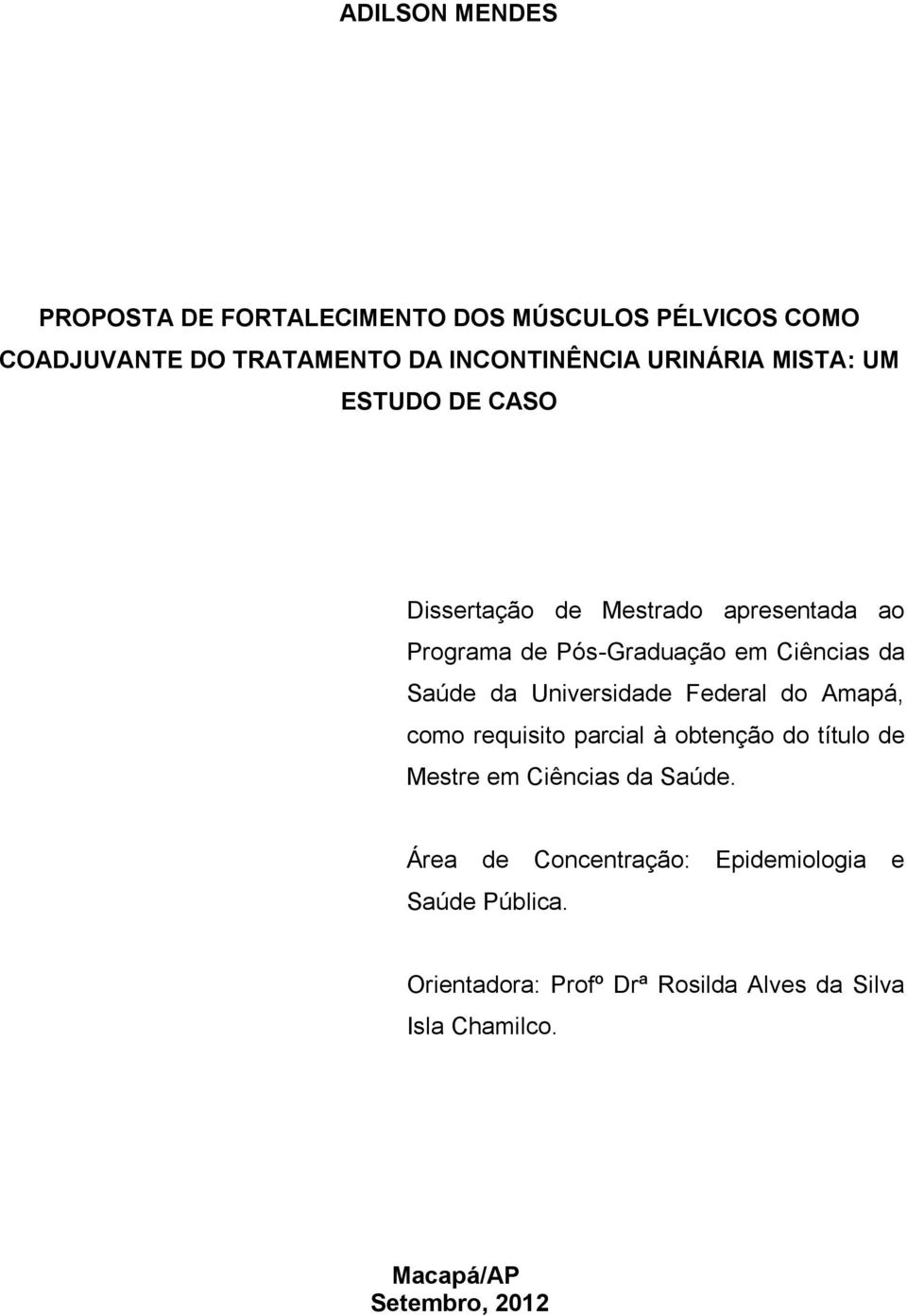 ADILSON MENDES

PROPOSTA DE FORTALECIMENTO DOS MÚSCULOS PÉLVICOS COMO COADJUVANTE DO TRATAMENTO DA INCONTINÊNCIA URINÁRIA MISTA: UM ESTUDO DE CASO

Dissertação de Mestrado apresentada ao Programa de Pós-Graduação em Ciências da Saúde da Universidade Federal do Amapá, como requisito parcial à obtenção do título de Mestre em Ciências da Saúde.

Área de Concentração: Epidemiologia e Saúde Pública.

Orientadora: Profº Drª Rosilda Alves da Silva Isla Chamilco.

Macapá/AP
Setembro, 2012